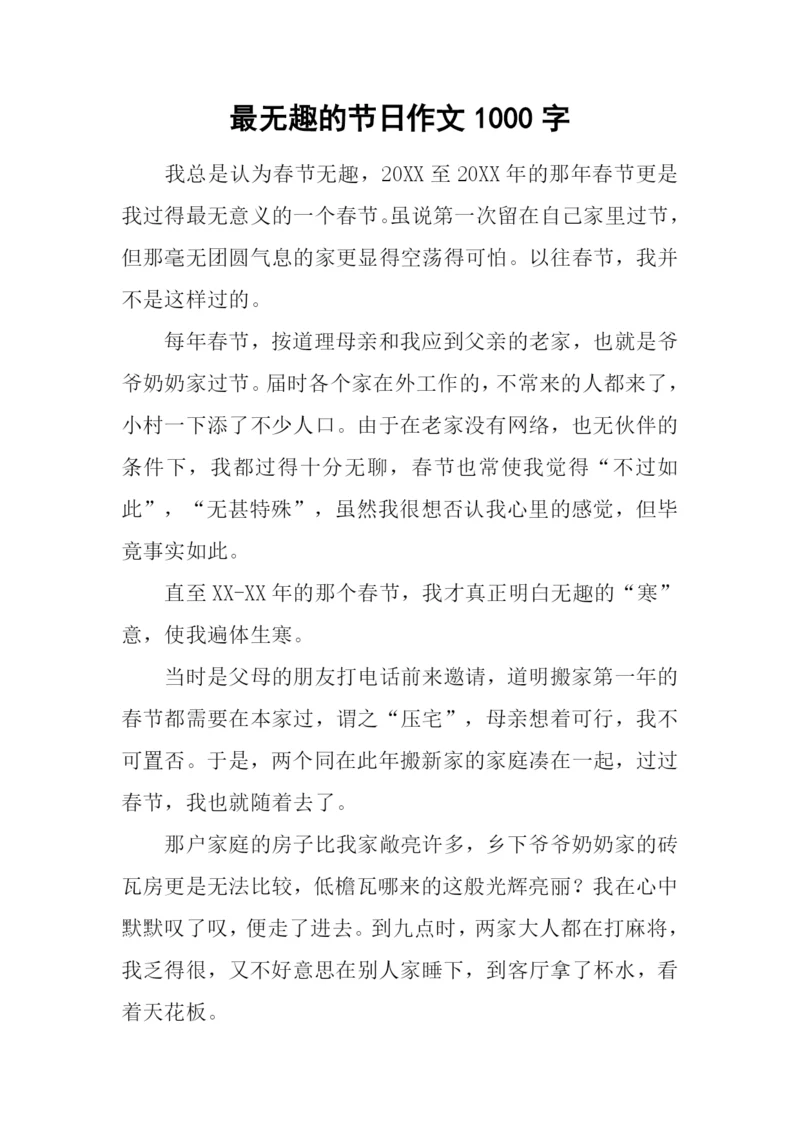 最无趣的节日作文 1000 字

我总是认为春节无趣，20XX 至 20XX 年的那年春节更是我过得最无意义的一个春节。虽说第一次留在自己家里过节，但那毫无团圆气息的家更显得空荡得可怕。以往春节，我并不是这样过的。

每年春节，按道理母亲和我应到父亲的老家，也就是爷爷奶奶家过节。届时各个家在外工作的，不常来的人都来了，小村一下添了不少人口。由于在老家没有网络，也无伙伴的条件下，我都过得十分无聊，春节也常使我觉得“不过如此”，“无甚特殊”，虽然我很想否认我心里的感觉，但毕竟事实如此。

直至 XX-XX 年的那个春节，我才真正明白无趣的“寒”意，使我遍体生寒。

当时是父母的朋友打电话前来邀请，道明搬家第一年的春节都需要在本家过，谓之“压宅”，母亲想着可行，我不可置否。于是，两个同在此年搬新家的家庭凑在一起，过过春节，我也就随着去了。

那户家庭的房子比我家敞亮许多，乡下爷爷奶奶家的砖瓦房更是无法比较，低檐瓦哪来的这般光辉亮丽？我在心中默默叹了叹，便走了进去。到九点时，两家大人都在打麻将，我乏得很，又不好意思在别人家睡下，到客厅拿了杯水，看着天花板。